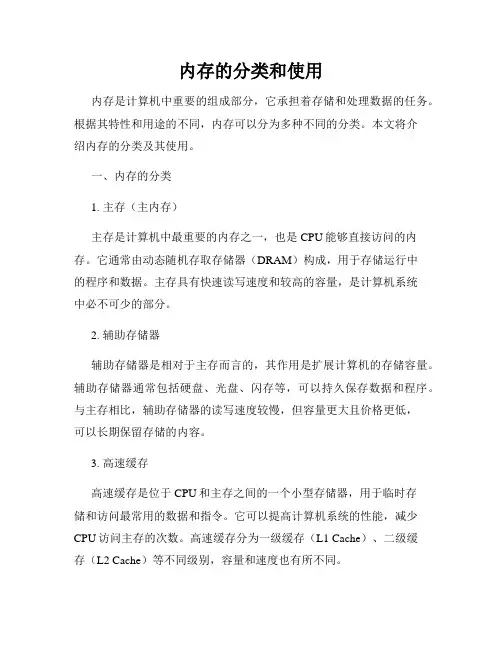 内存的分类和使用

内存是计算机中重要的组成部分，它承担着存储和处理数据的任务。根据其特性和用途的不同，内存可以分为多种不同的分类。本文将介绍内存的分类及其使用。

一、内存的分类

1. 主存（主内存）

主存是计算机中最重要的内存之一，也是 CPU 能够直接访问的内存。它通常由动态随机存取存储器（DRAM）构成，用于存储运行中的程序和数据。主存具有快速读写速度和较高的容量，是计算机系统中必不可少的部分。

2. 辅助存储器

辅助存储器是相对于主存而言的，其作用是扩展计算机的存储容量。辅助存储器通常包括硬盘、光盘、闪存等，可以持久保存数据和程序。与主存相比，辅助存储器的读写速度较慢，但容量更大且价格更低，可以长期保留存储的内容。

3. 高速缓存

高速缓存是位于 CPU 和主存之间的一个小型存储器，用于临时存储和访问最常用的数据和指令。它可以提高计算机系统的性能，减少 CPU 访问主存的次数。高速缓存分为一级缓存（L1 Cache）、二级缓存（L2 Cache）等不同级别，容量和速度也有所不同。